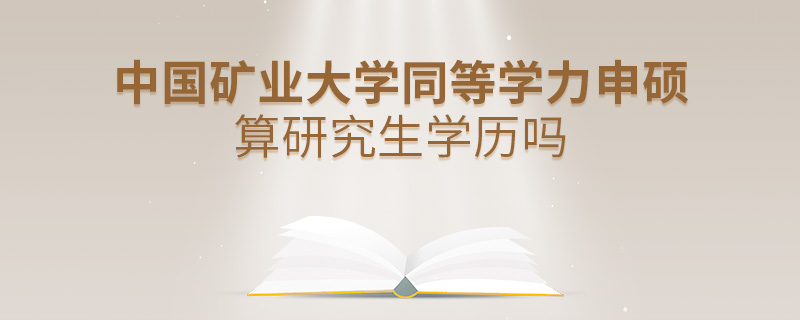 中国矿业大学同等学力申硕
算研究生学历吗